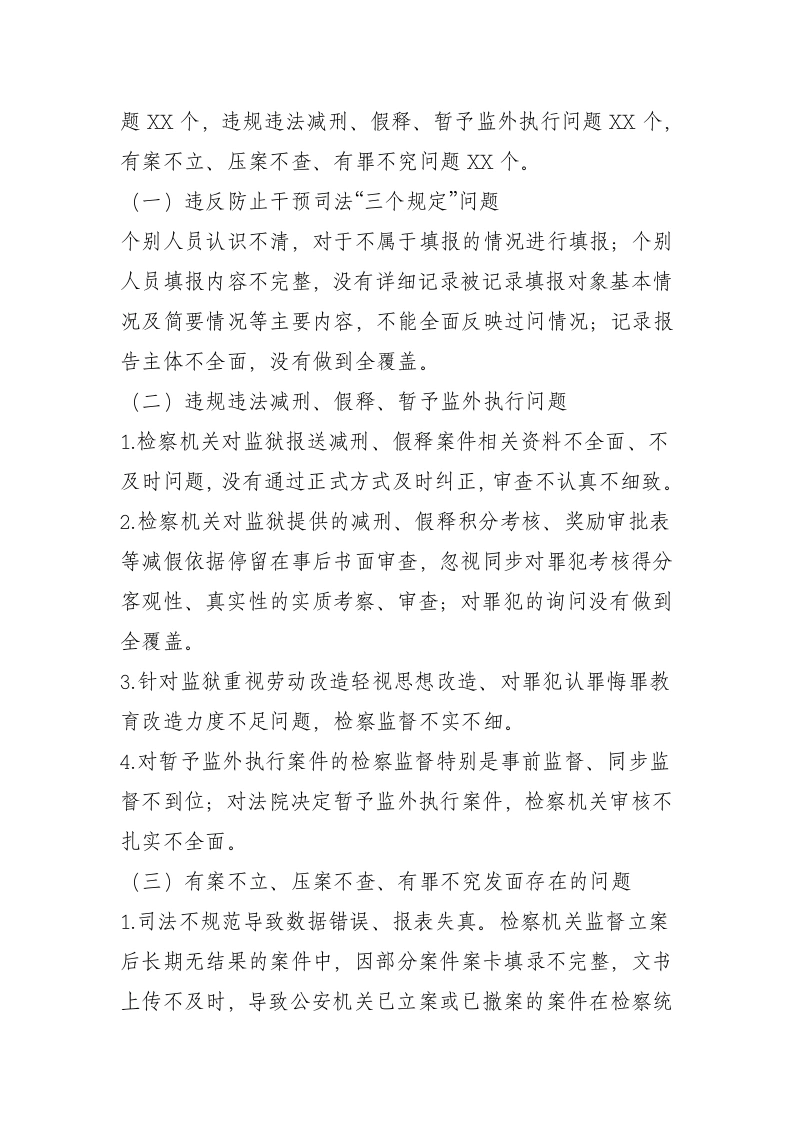 题XX个，违规违法减刑、假释、暂予监外执行问题XX个，有案不立、压案不查、有罪不究问题XX个。

（一）违反防止干预司法“三个规定”问题

个别人员认识不清，对于不属于填报的情况进行填报；个别人员填报内容不完整，没有详细记录被记录填报对象基本情况及简要情况等主要内容，不能全面反映过问情况；记录报告主体不全面，没有做到全覆盖。

（二）违规违法减刑、假释、暂予监外执行问题

1.检察机关对监狱报送减刑、假释案件相关资料不全面、不及时问题，没有通过正式方式及时纠正，审查不认真不细致。

2.检察机关对监狱提供的减刑、假释积分考核、奖励审批表等减假依据停留在事后书面审查，忽视同步对罪犯考核得分客观性、真实性的实质考察、审查；对罪犯的询问没有做到全覆盖。

3.针对监狱重视劳动改造轻视思想改造、对罪犯认罪悔罪教育改造力度不足问题，检察监督不实不细。

4.对暂予监外执行案件的检察监督特别是事前监督、同步监督不到位；对法院决定暂予监外执行案件，检察机关审核不扎实不全面。

（三）有案不立、压案不查、有罪不究发面存在的问题

1.司法不规范导致数据错误、报表失真。检察机关监督立案后长期无结果的案件中，因部分案件案卡填录不完整，文书上传不及时，导致公安机关已立案或已撤案的案件在检察统